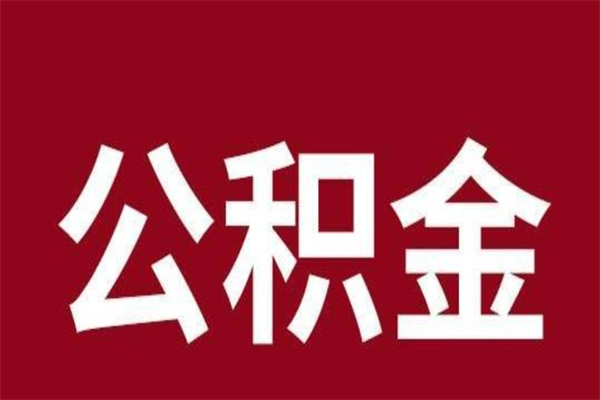 公积金